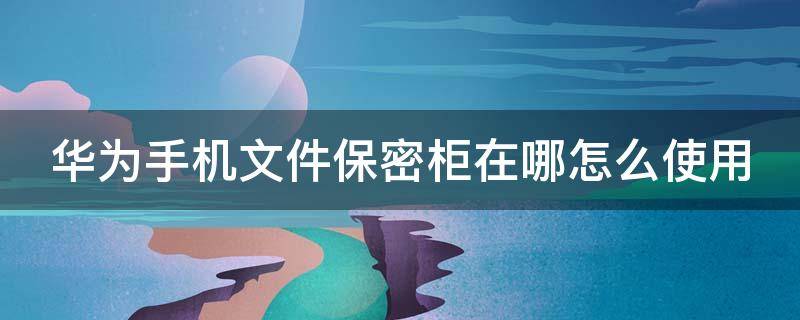 华为手机文件保密柜在哪怎么使用